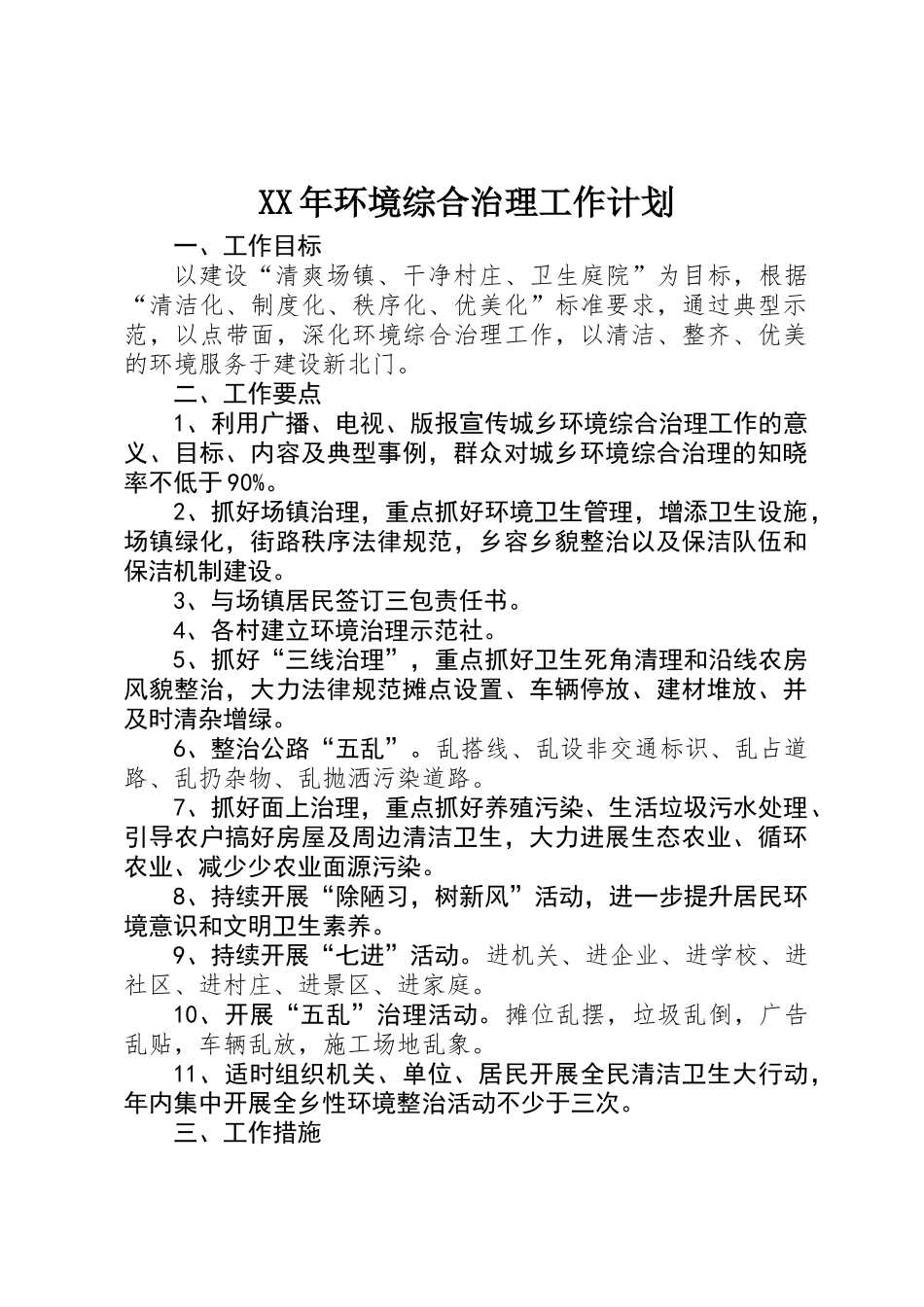 XX年环境综合治理工作计划

一、工作目标

以建设“清爽场镇、干净村庄、卫生庭院”为目标，根据“清洁化、制度化、秩序化、优美化”标准要求，通过典型示范，以点带面，深化环境综合治理工作，以清洁、整齐、优美的环境服务于建设新北门。

二、工作要点

1、利用广播、电视、版报宣传城乡环境综合治理工作的意义、目标、内容及典型事例，群众对城乡环境综合治理的知晓率不低于90%。

2、抓好场镇治理，重点抓好环境卫生管理，增添卫生设施，场镇绿化，街路秩序法律规范，乡容乡貌整治以及保洁队伍和保洁机制建设。

3、与场镇居民签订三包责任书。

4、各村建立环境治理示范社。

5、抓好“三线治理”，重点抓好卫生死角清理和沿线农房风貌整治，大力法律规范摊点设置、车辆停放、建材堆放、并及时清杂增绿。

6、整治公路“五乱”。乱搭线、乱设非交通标识、乱占道路、乱扔杂物、乱抛洒污染道路。

7、抓好面上治理，重点抓好养殖污染、生活垃圾污水处理、引导农户搞好房屋及周边清洁卫生，大力进展生态农业、循环农业、减少少农业面源污染。

8、持续开展“除陋习，树新风”活动，进一步提升居民环境意识和文明卫生素养。

9、持续开展“七进”活动。进机关、进企业、进学校、进社区、进村庄、进景区、进家庭。

10、开展“五乱”治理活动。摊位乱摆，垃圾乱倒，广告乱贴，车辆乱放，施工场地乱象。

11、适时组织机关、单位、居民开展全民清洁卫生大行动，年内集中开展全乡性环境整治活动不少于三次。

三、工作措施